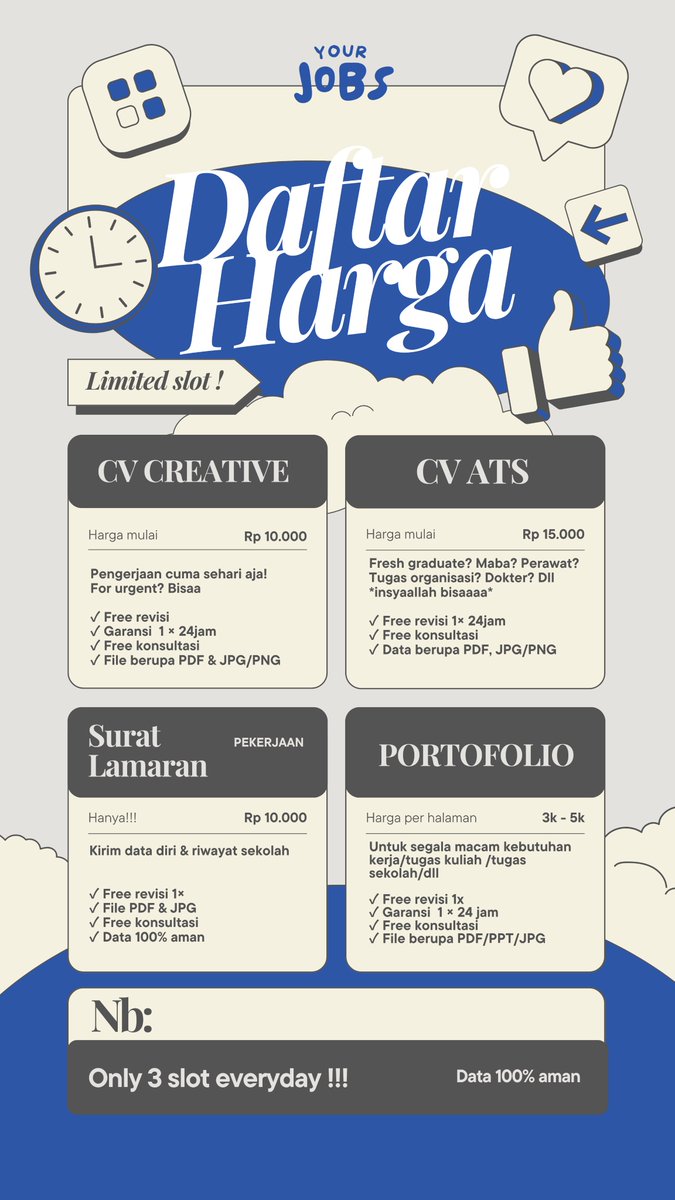 YOUR JOBS

Daftar Harga

Limited slot !

CV CREATIVE

Harga mulai Rp 10.000

Pengerjaan cuma sehari aja! For urgent? Bisaa

✓ Free revisi
✓ Garansi 1 × 24jam
✓ Free konsultasi
✓ File berupa PDF & JPG/PNG

CV ATS

Harga mulai Rp 15.000

Fresh graduate? Maba? Perawat? Tugas organisasi? Dokter? Dll *insyaallah bisaaaa*

✓ Free revisi 1× 24jam
✓ Free konsultasi
✓ Data berupa PDF, JPG/PNG

Surat Lamaran PEKERJAAN

Hanya!!! Rp 10.000

Kirim data diri & riwayat sekolah

✓ Free revisi 1×
✓ File PDF & JPG
✓ Free konsultasi
✓ Data 100% aman

PORTOFOLIO

Harga per halaman 3k - 5k

Untuk segala macam kebutuhan kerja/tugas kuliah /tugas sekolah/dll

✓ Free revisi 1x
✓ Garansi 1 × 24 jam
✓ Free konsultasi
✓ File berupa PDF/PPT/JPG

Nb:

Only 3 slot everyday !!! Data 100% aman